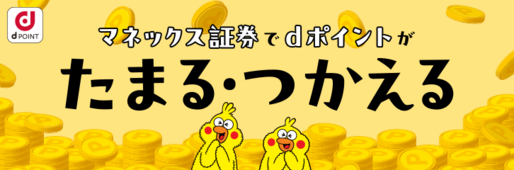 d
d POINT

マネックス証券でdポイントが
たまる・つかえる